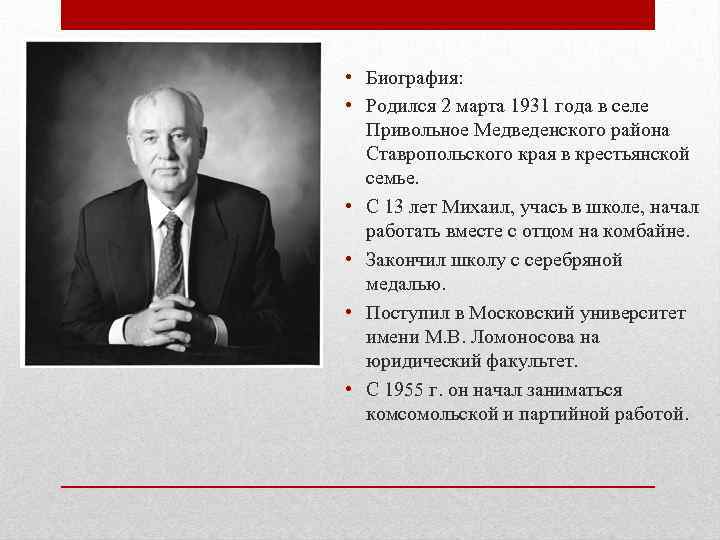 • Биография:
• Родился 2 марта 1931 года в селе Привольное Медведенского района Ставропольского края в крестьянской семье.
• С 13 лет Михаил, учась в школе, начал работать вместе с отцом на комбайне.
• Закончил школу с серебряной медалью.
• Поступил в Московский университет имени М.В. Ломоносова на юридический факультет.
• С 1955 г. он начал заниматься комсомольской и партийной работой.